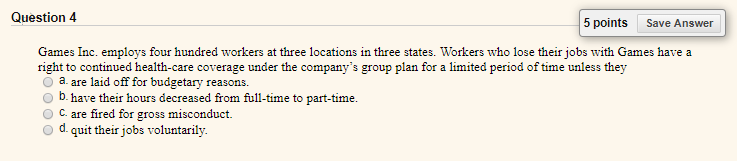 Question 4

5 points Save Answer

Games Inc. employs four hundred workers at three locations in three states. Workers who lose their jobs with Games have a right to continued health-care coverage under the company's group plan for a limited period of time unless they

a. are laid off for budgetary reasons.
b. have their hours decreased from full-time to part-time.
c. are fired for gross misconduct.
d. quit their jobs voluntarily.